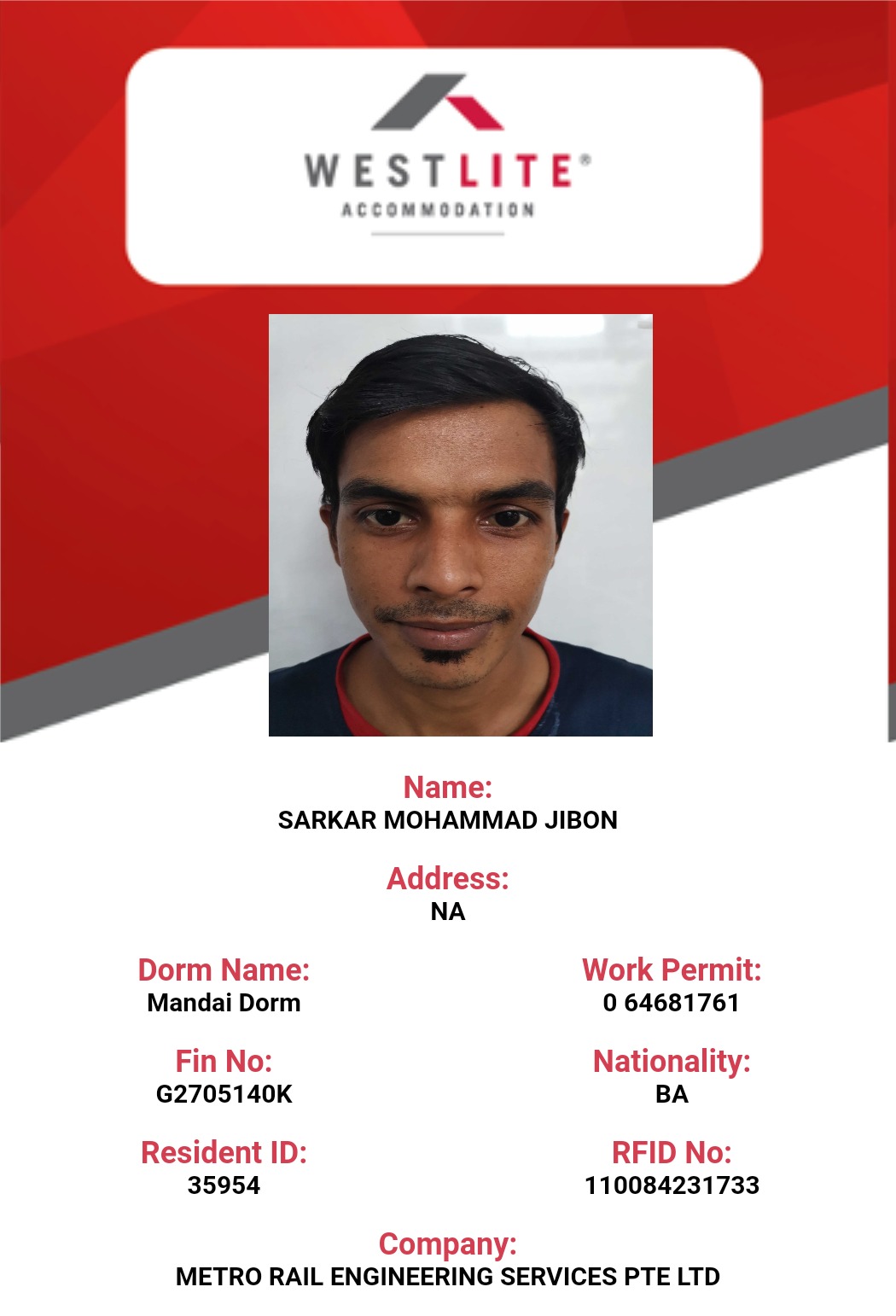 WESTLITE®
ACCOMMODATION

Name:
SARKAR MOHAMMAD JIBON

Address:
NA

Dorm Name:
Mandai Dorm

Fin No:
G2705140K

Resident ID:
35954

Work Permit:
0 64681761

Nationality:
BA

RFID No:
110084231733

Company:
METRO RAIL ENGINEERING SERVICES PTE LTD